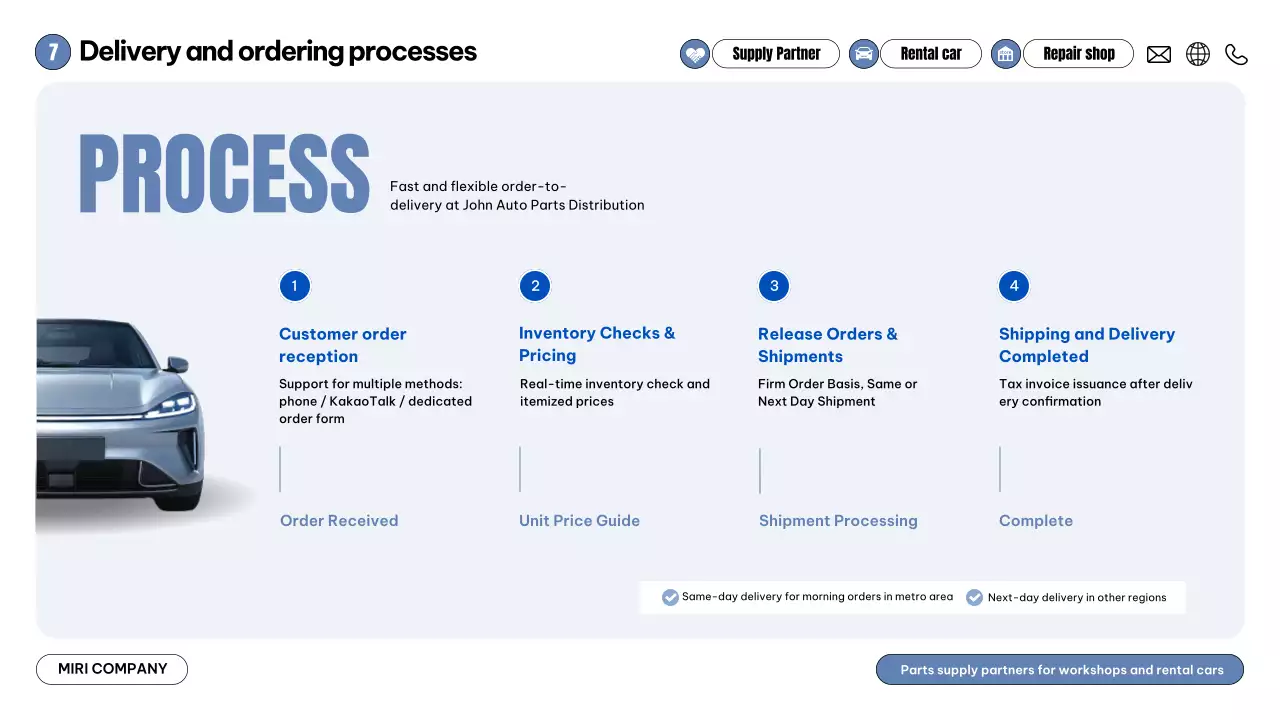 7 Delivery and ordering processes

Supply Partner
Rental car
Repair shop

PROCESS

Fast and flexible order-to-delivery at John Auto Parts Distribution

1
Customer order reception
Support for multiple methods: phone / KakaoTalk / dedicated order form
Order Received

2
Inventory Checks & Pricing
Real-time inventory check and itemized prices
Unit Price Guide

3
Release Orders & Shipments
Firm Order Basis, Same or Next Day Shipment
Shipment Processing

4
Shipping and Delivery Completed
Tax invoice issuance after delivery confirmation
Complete

Same-day delivery for morning orders in metro area
Next-day delivery in other regions

MIRI COMPANY

Parts supply partners for workshops and rental cars